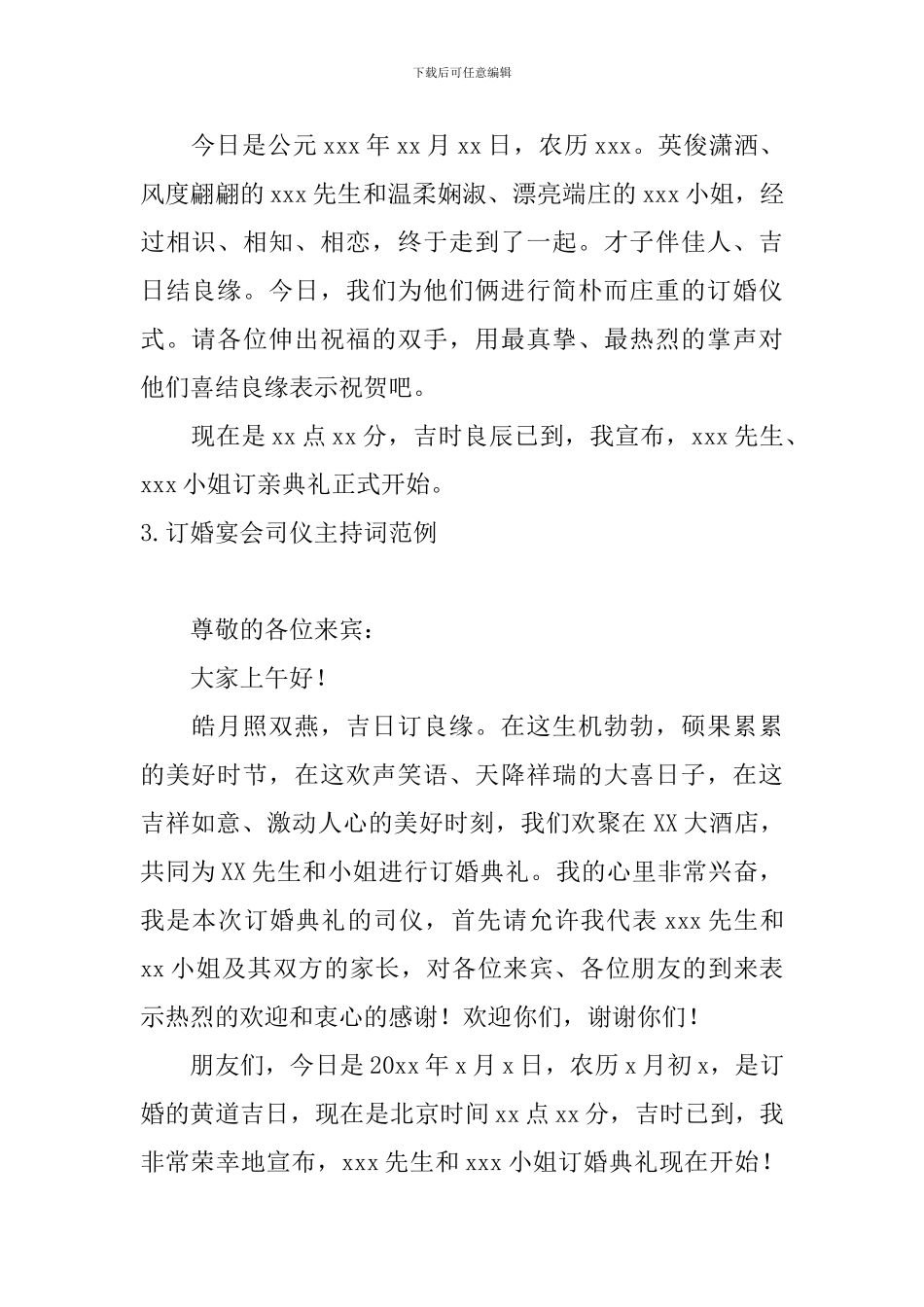 下载后可任意编辑

今日是公元 xxx 年 xx 月 xx 日，农历 xxx。英俊潇洒、风度翩翩的 xxx 先生和温柔娴淑、漂亮端庄的 xxx 小姐，经过相识、相知、相恋，终于走到了一起。才子伴佳人、吉日结良缘。今日，我们为他们俩进行简朴而庄重的订婚仪式。请各位伸出祝福的双手，用最真挚、最热烈的掌声对他们喜结良缘表示祝贺吧。

现在是 xx 点 xx 分，吉时良辰已到，我宣布，xxx 先生、xxx 小姐订亲典礼正式开始。

3.订婚宴会司仪主持词范例

尊敬的各位来宾：

大家上午好！

皓月照双燕，吉日订良缘。在这生机勃勃，硕果累累的美好时节，在这欢声笑语、天降祥瑞的大喜日子，在这吉祥如意、激动人心的美好时刻，我们欢聚在 XX 大酒店，共同为 XX 先生和小姐进行订婚典礼。我的心里非常兴奋，我是本次订婚典礼的司仪，首先请允许我代表 xxx 先生和 xx 小姐及其双方的家长，对各位来宾、各位朋友的到来表示热烈的欢迎和衷心的感谢！欢迎你们，谢谢你们！

朋友们，今日是 20xx 年 x 月 x 日，农历 x 月初 x，是订婚的黄道吉日，现在是北京时间 xx 点 xx 分，吉时已到，我非常荣幸地宣布，xxx 先生和 xxx 小姐订婚典礼现在开始！